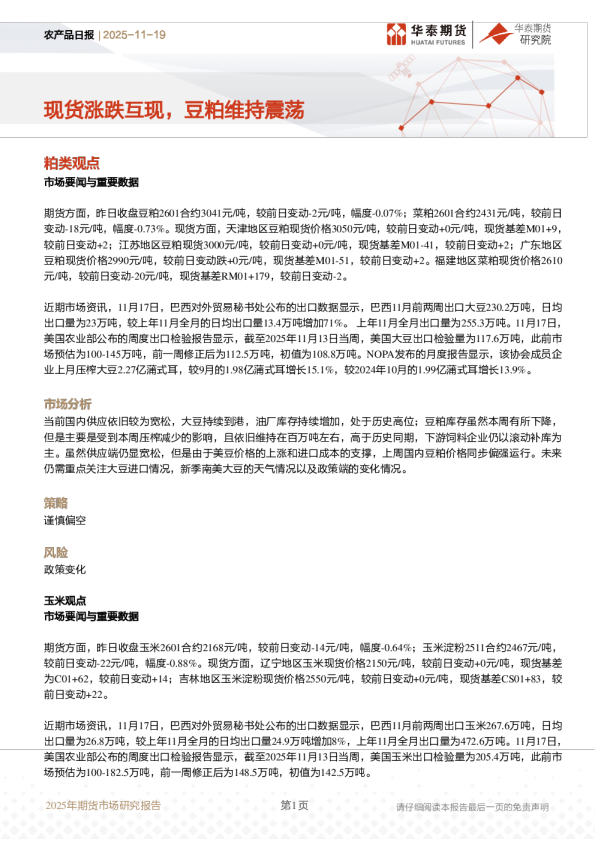 农产品日报 | 2025-11-19

华泰期货 HUATAI FUTURES 华泰期货研究院

现货涨跌互现，豆粕维持震荡

粕类观点

市场要闻与重要数据

期货方面，昨日收盘豆粕2601合约3041元/吨，较前日变动-2元/吨，幅度-0.07%；菜粕2601合约2431元/吨，较前日变动-18元/吨，幅度-0.73%。现货方面，天津地区豆粕现货价格3050元/吨，较前日变动+0元/吨，现货基差M01+9，较前日变动+2；江苏地区豆粕现货3000元/吨，较前日变动+0元/吨，现货基差M01-41，较前日变动+2；广东地区豆粕现货价格2990元/吨，较前日变动跌+0元/吨，现货基差M01-51，较前日变动+2。福建地区菜粕现货价格2610元/吨，较前日变动-20元/吨，现货基差RM01+179，较前日变动-2。

近期市场资讯，11月17日，巴西对外贸易秘书处公布的出口数据显示，巴西11月前两周出口大豆230.2万吨，日均出口量为23万吨，较上年11月全月的日均出口量13.4万吨增加71%。上年11月全月出口量为255.3万吨。11月17日，美国农业部公布的周度出口检验报告显示，截至2025年11月13日当周，美国大豆出口检验量为117.6万吨，此前市场预估为100-145万吨，前一周修正后为112.5万吨，初值为108.8万吨。NOPA发布的月度报告显示，该协会成员企业上月压榨大豆2.27亿蒲式耳，较9月的1.98亿蒲式耳增长15.1%，较2024年10月的1.99亿蒲式耳增长13.9%。

市场分析

当前国内供应依旧较为宽松，大豆持续到港，油厂库存持续增加，处于历史高位；豆粕库存虽然本周有所下降，但是主要是受到本周压榨减少的影响，且依旧维持在百万吨左右，高于历史同期，下游饲料企业仍以滚动补库为主。虽然供应端仍显宽松，但是由于美豆价格的上涨和进口成本的支撑，上周国内豆粕价格同步偏强运行。未来仍需重点关注大豆进口情况，新季南美大豆的天气情况以及政策端的变化情况。

策略

谨慎偏空

风险

政策变化

玉米观点

市场要闻与重要数据

期货方面，昨日收盘玉米2601合约2168元/吨，较前日变动-14元/吨，幅度-0.64%；玉米淀粉2511合约2467元/吨，较前日变动-22元/吨，幅度-0.88%。现货方面，辽宁地区玉米现货价格2150元/吨，较前日变动+0元/吨，现货基差为C01+62，较前日变动+14；吉林地区玉米淀粉现货价格2550元/吨，较前日变动+0元/吨，现货基差CS01+83，较前日变动+22。

近期市场资讯，11月17日，巴西对外贸易秘书处公布的出口数据显示，巴西11月前两周出口玉米267.6万吨，日均出口量为26.8万吨，较上年11月全月的日均出口量24.9万吨增加8%，上年11月全月出口量为472.6万吨。11月17日，美国农业部公布的周度出口检验报告显示，截至2025年11月13日当周，美国玉米出口检验量为205.4万吨，此前市场预估为100-182.5万吨，前一周修正后为148.5万吨，初值为142.5万吨。

2025年期货市场研究报告 第1页 请仔细阅读本报告最后一页的免责声明